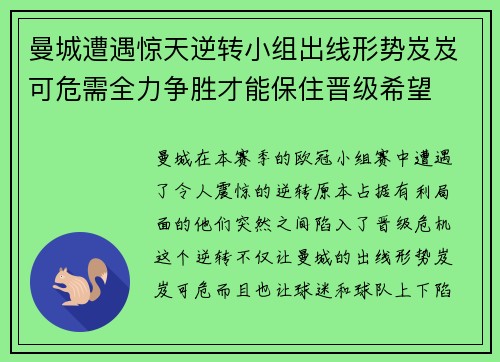 曼城遭遇惊天逆转小组出线形势岌岌可危需全力争胜才能保住晋级希望

曼城在本赛季的欧冠小组赛中遭遇了令人震惊的逆转原本占据有利局面的他们突然之间陷入了晋级危机这个逆转不仅让曼城的出线形势岌岌可危而且也让球迷和球队上下陷